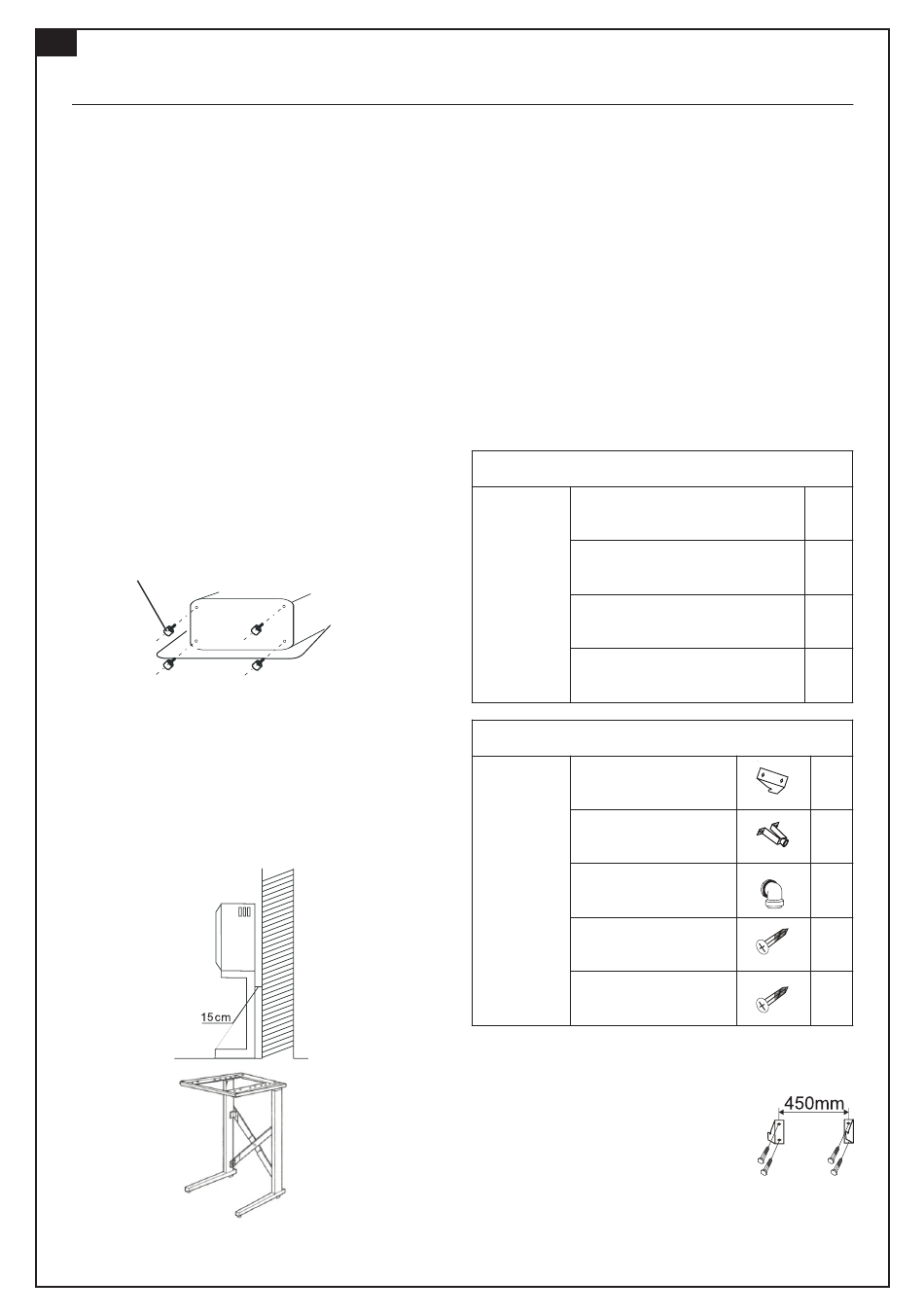 15cm

450mm